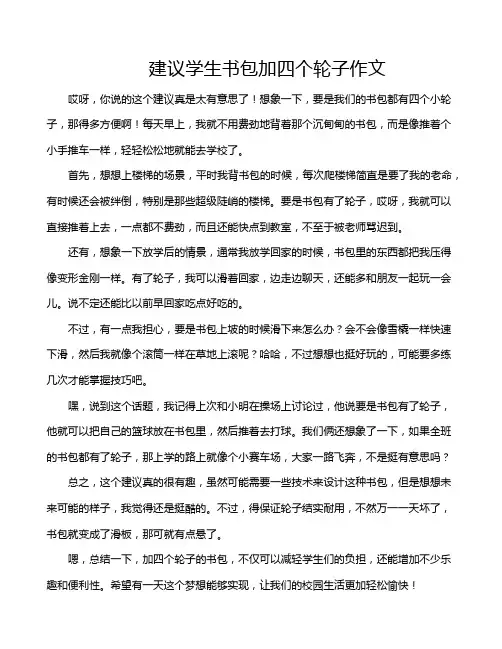 建议学生书包加四个轮子作文

哎呀，你说的这个建议真是太有意思了！想象一下，要是我们的书包都有四个小轮子，那得多方便啊！每天早上，我就不用费劲地背着那个沉甸甸的书包，而是像推着个小手推车一样，轻轻松松地就能去学校了。

首先，想想上楼梯的场景，平时我背书包的时候，每次爬楼梯简直是要了我的老命，有时候还会被绊倒，特别是那些超级陡峭的楼梯。要是书包有了轮子，哎呀，我就可以直接推着上去，一点都不费劲，而且还能快点到教室，不至于被老师骂迟到。

还有，想象一下放学后的情景，通常我放学回家的时候，书包里的东西都把我压得像变形金刚一样。有了轮子，我可以滑着回家，边走边聊天，还能多和朋友一起玩一会儿。说不定还能比以前早回家吃点好吃的。

不过，有一点我担心，要是书包上坡的时候滑下来怎么办？会不会像雪橇一样快速下滑，然后我就像个滚筒一样在草地上滚呢？哈哈，不过想想也挺好玩的，可能要多练几次才能掌握技巧吧。

嘿，说到这个话题，我记得上次和小明在操场上讨论过，他说要是书包有了轮子，他就可以把自己的篮球放在书包里，然后推着去打球。我们俩还想象了一下，如果全班的书包都有了轮子，那上学的路上就像个小赛车场，大家一路飞奔，不是挺有意思吗？

总之，这个建议真的很有趣，虽然可能需要一些技术来设计这种书包，但是想想未来可能的样子，我觉得还是挺酷的。不过，得保证轮子结实耐用，不然万一一天坏了，书包就变成了滑板，那可就有点悬了。

嗯，总结一下，加四个轮子的书包，不仅可以减轻学生们的负担，还能增加不少乐趣和便利性。希望有一天这个梦想能够实现，让我们的校园生活更加轻松愉快！